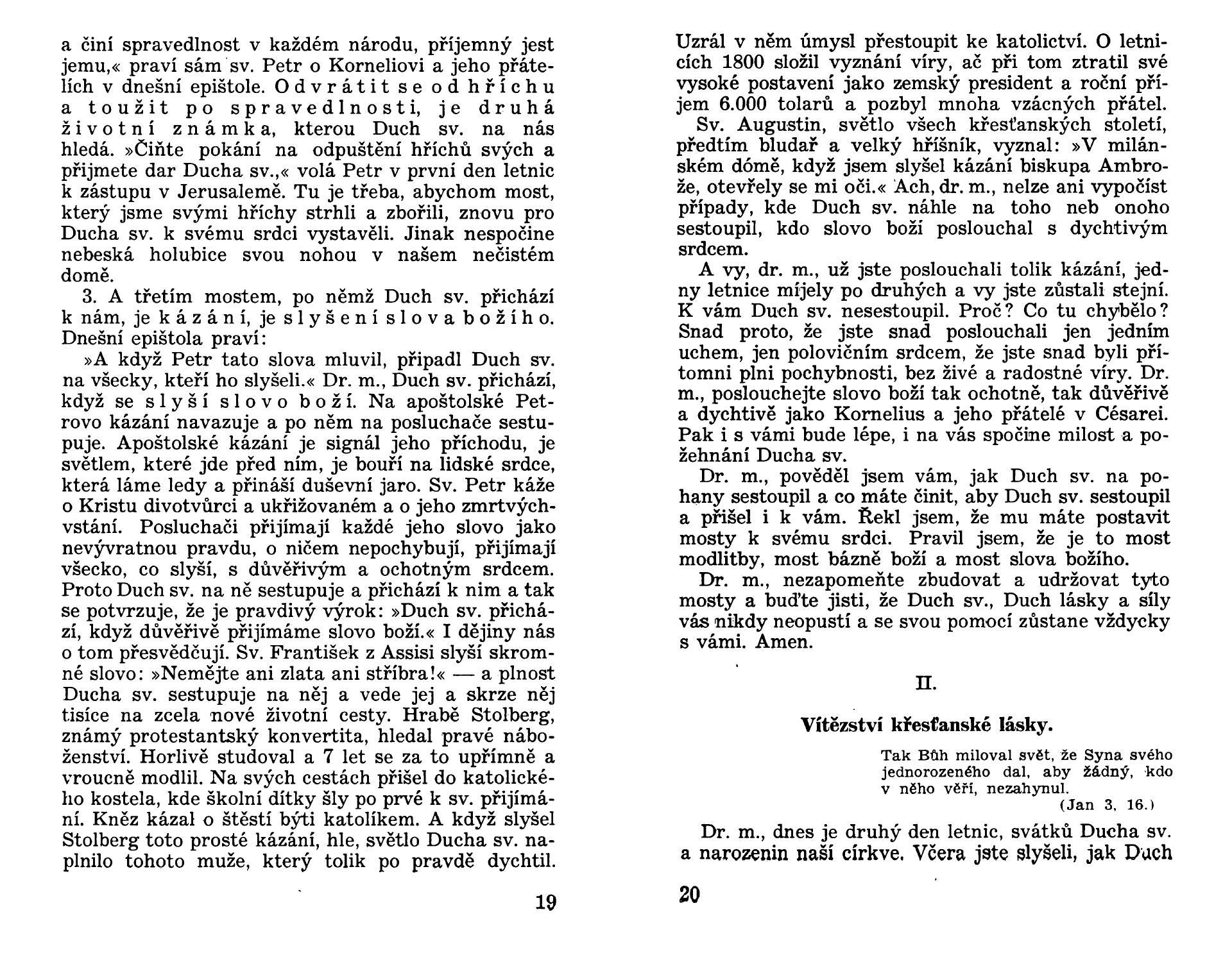 a činí spravedlnost v každém národu, příjemný jest jemu,« praví sám sv. Petr o Korneliovi a jeho přátelích v dnešní epištole. Odvrátit se od hříchu a toužit po spravedlnosti, je druhá životní známka, kterou Duch sv. na nás hledá. »Čiňte pokání na odpuštění hříchů svých a přijmete dar Ducha sv.,« volá Petr v první den letnic k zástupu v Jerusalemě. Tu je třeba, abychom most, který jsme svými hříchy strhli a zbořili, znovu pro Ducha sv. k svému srdci vystavěli. Jinak nespočine nebeská holubice svou nohou v našem nečistém domě.

3. A třetím mostem, po němž Duch sv. přichází k nám, je kázání, je slyšení slova božího. Dnešní epištola praví:

»A když Petr tato slova mluvil, připadl Duch sv. na všecky, kteří ho slyšeli.« Dr. m., Duch sv. přichází, když se slyší slovo boží. Na apoštolské Petrovo kázání navazuje a po něm na posluchače sestupuje. Apoštolské kázání je signál jeho příchodu, je světlem, které jde před ním, je bouří na lidské srdce, která láme ledy a přináší duševní jaro. Sv. Petr káže o Kristu divotvůrci a ukřižovaném a o jeho zmrtvýchvstání. Posluchači přijímají každé jeho slovo jako nevývratnou pravdu, o ničem nepochybují, přijímají všecko, co slyší, s důvěřivým a ochotným srdcem. Proto Duch sv. na ně sestupuje a přichází k nim a tak se potvrzuje, že je pravdivý výrok: »Duch sv. přichází, když důvěřivě přijímáme slovo boží.« I dějiny nás o tom přesvědčují. Sv. František z Assisi slyší skromné slovo: »Nemějte ani zlata ani stříbra!« — a plnost Ducha sv. sestupuje na něj a vede jej a skrze něj tisíce na zcela nové životní cesty. Hrabě Stolberg, známý protestantský konvertita, hledal pravé náboženství. Horlivě studoval a 7 let se za to upřímně a vroucně modlil. Na svých cestách přišel do katolického kostela, kde školní dítky šly po prvé k sv. přijímání. Kněz kázal o štěstí býti katolíkem. A když slyšel Stolberg toto prosté kázání, hle, světlo Ducha sv. naplnilo tohoto muže, který tolik po pravdě dychtil.

19

Uzrál v něm úmysl přestoupit ke katolictví. O letnicích 1800 složil vyznání víry, ač při tom ztratil své vysoké postavení jako zemský president a roční příjem 6.000 tolarů a pozbyl mnoha vzácných přátel.

Sv. Augustin, světlo všech křesťanských století, předtím bludař a velký hříšník, vyznal: »V milánském dómě, když jsem slyšel kázání biskupa Ambrože, otevřely se mi oči.« Ach, dr. m., nelze ani vypočíst případy, kde Duch sv. náhle na toho neb onoho sestoupil, kdo slovo boží poslouchal s dychtivým srdcem.

A vy, dr. m., už jste poslouchali tolik kázání, jedny letnice míjely po druhých a vy jste zůstali stejní. K vám Duch sv. nesestoupil. Proč? Co tu chybělo? Snad proto, že jste snad poslouchali jen jedním uchem, jen polovičním srdcem, že jste snad byli přítomni plni pochybnosti, bez živé a radostné víry. Dr. m., poslouchejte slovo boží tak ochotně, tak důvěřivě a dychtivě jako Kornelius a jeho přátelé v Césarei. Pak i s vámi bude lépe, i na vás spočine milost a požehnání Ducha sv.

Dr. m., pověděl jsem vám, jak Duch sv. na pohany sestoupil a co máte činit, aby Duch sv. sestoupil a přišel i k vám. Řekl jsem, že mu máte postavit mosty k svému srdci. Pravil jsem, že je to most modlitby, most bázně boží a most slova božího.

Dr. m., nezapomeňte zbudovat a udržovat tyto mosty a buďte jisti, že Duch sv., Duch lásky a síly vás nikdy neopustí a se svou pomocí zůstane vždycky s vámi. Amen.

II.

Vítězství křesťanské lásky.

Tak Bůh miloval svět, že Syna svého jednorozeného dal, aby žádný, kdo v něho věří, nezahynul.
(Jan 3, 16.)

Dr. m., dnes je druhý den letnic, svátků Ducha sv. a narozenin naší církve. Včera jste slyšeli, jak Duch

20